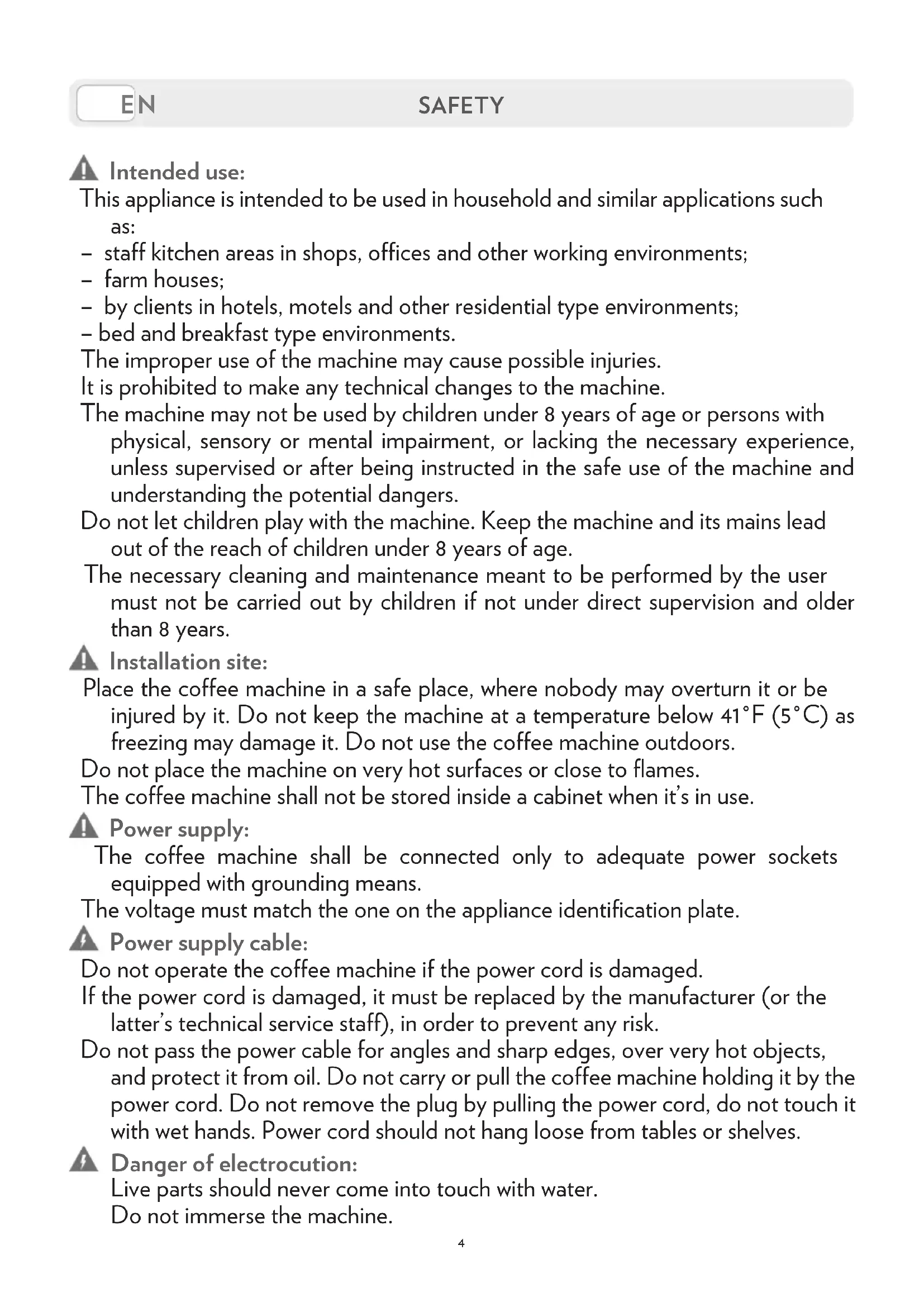 EN SAFETY

Intended use:
This appliance is intended to be used in household and similar applications such as:
– staff kitchen areas in shops, offices and other working environments;
– farm houses;
– by clients in hotels, motels and other residential type environments;
– bed and breakfast type environments.
The improper use of the machine may cause possible injuries.
It is prohibited to make any technical changes to the machine.
The machine may not be used by children under 8 years of age or persons with physical, sensory or mental impairment, or lacking the necessary experience, unless supervised or after being instructed in the safe use of the machine and understanding the potential dangers.
Do not let children play with the machine. Keep the machine and its mains lead out of the reach of children under 8 years of age.
The necessary cleaning and maintenance meant to be performed by the user must not be carried out by children if not under direct supervision and older than 8 years.

Installation site:
Place the coffee machine in a safe place, where nobody may overturn it or be injured by it. Do not keep the machine at a temperature below 41°F (5°C) as freezing may damage it. Do not use the coffee machine outdoors.
Do not place the machine on very hot surfaces or close to flames.
The coffee machine shall not be stored inside a cabinet when it's in use.

Power supply:
The coffee machine shall be connected only to adequate power sockets equipped with grounding means.
The voltage must match the one on the appliance identification plate.

Power supply cable:
Do not operate the coffee machine if the power cord is damaged.
If the power cord is damaged, it must be replaced by the manufacturer (or the latter's technical service staff), in order to prevent any risk.
Do not pass the power cable for angles and sharp edges, over very hot objects, and protect it from oil. Do not carry or pull the coffee machine holding it by the power cord. Do not remove the plug by pulling the power cord, do not touch it with wet hands. Power cord should not hang loose from tables or shelves.

Danger of electrocution:
Live parts should never come into touch with water.
Do not immerse the machine.

4